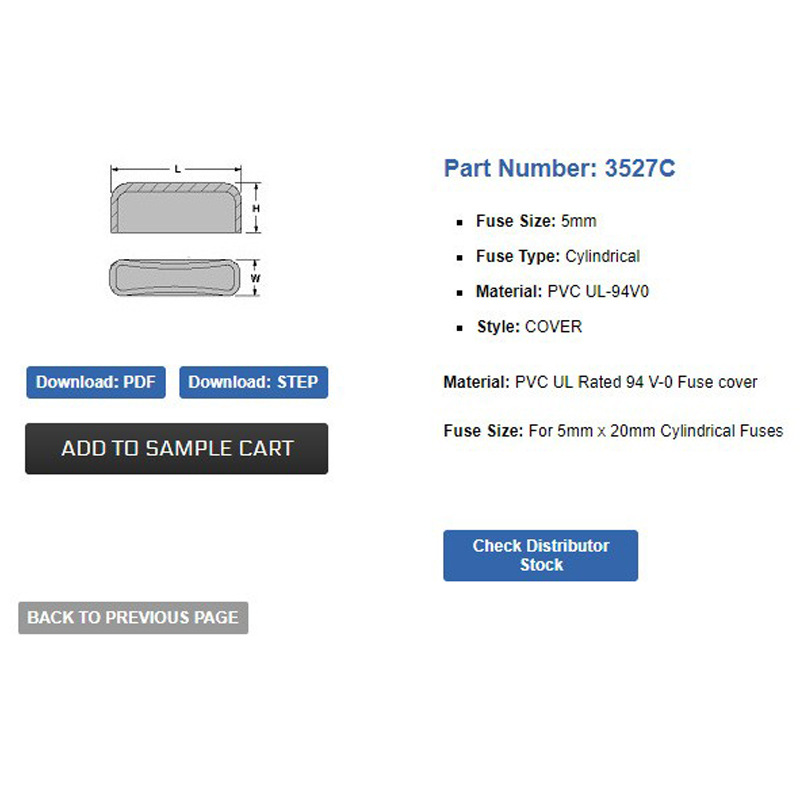 L

H

W

Download: PDF

Download: STEP

ADD TO SAMPLE CART

BACK TO PREVIOUS PAGE

Part Number: 3527C

- Fuse Size: 5mm
- Fuse Type: Cylindrical
- Material: PVC UL-94V0
- Style: COVER

Material: PVC UL Rated 94 V-0 Fuse cover

Fuse Size: For 5mm x 20mm Cylindrical Fuses

Check Distributor Stock